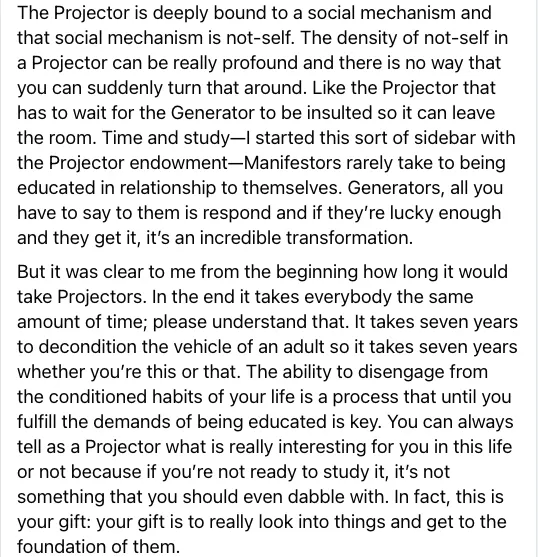 The Projector is deeply bound to a social mechanism and that social mechanism is not-self. The density of not-self in a Projector can be really profound and there is no way that you can suddenly turn that around. Like the Projector that has to wait for the Generator to be insulted so it can leave the room. Time and study—I started this sort of sidebar with the Projector endowment—Manifestors rarely take to being educated in relationship to themselves. Generators, all you have to say to them is respond and if they're lucky enough and they get it, it's an incredible transformation.

But it was clear to me from the beginning how long it would take Projectors. In the end it takes everybody the same amount of time; please understand that. It takes seven years to decondition the vehicle of an adult so it takes seven years whether you're this or that. The ability to disengage from the conditioned habits of your life is a process that until you fulfill the demands of being educated is key. You can always tell as a Projector what is really interesting for you in this life or not because if you're not ready to study it, it's not something that you should even dabble with. In fact, this is your gift: your gift is to really look into things and get to the foundation of them.